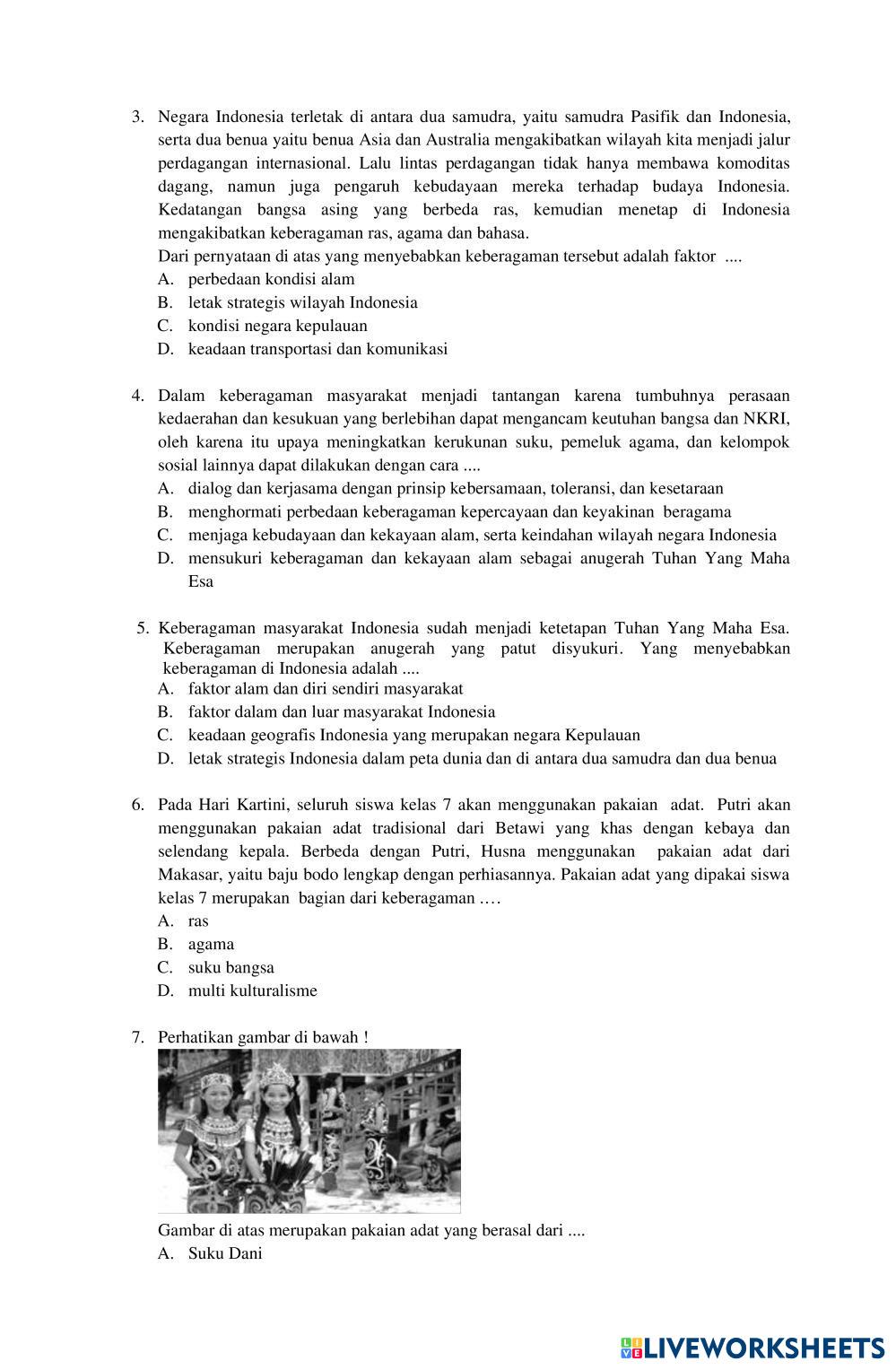 3. Negara Indonesia terletak di antara dua samudra, yaitu samudra Pasifik dan Indonesia, serta dua benua yaitu benua Asia dan Australia mengakibatkan wilayah kita menjadi jalur perdagangan internasional. Lalu lintas perdagangan tidak hanya membawa komoditas dagang, namun juga pengaruh kebudayaan mereka terhadap budaya Indonesia. Kedatangan bangsa asing yang berbeda ras, kemudian menetap di Indonesia mengakibatkan keberagaman ras, agama dan bahasa.
Dari pernyataan di atas yang menyebabkan keberagaman tersebut adalah faktor ....
A. perbedaan kondisi alam
B. letak strategis wilayah Indonesia
C. kondisi negara kepulauan
D. keadaan transportasi dan komunikasi

4. Dalam keberagaman masyarakat menjadi tantangan karena tumbuhnya perasaan kedaerahan dan kesukuan yang berlebihan dapat mengancam keutuhan bangsa dan NKRI, oleh karena itu upaya meningkatkan kerukunan suku, pemeluk agama, dan kelompok sosial lainnya dapat dilakukan dengan cara ....
A. dialog dan kerjasama dengan prinsip kebersamaan, toleransi, dan kesetaraan
B. menghormati perbedaan keberagaman kepercayaan dan keyakinan beragama
C. menjaga kebudayaan dan kekayaan alam, serta keindahan wilayah negara Indonesia
D. mensukuri keberagaman dan kekayaan alam sebagai anugerah Tuhan Yang Maha Esa

5. Keberagaman masyarakat Indonesia sudah menjadi ketetapan Tuhan Yang Maha Esa. Keberagaman merupakan anugerah yang patut disyukuri. Yang menyebabkan keberagaman di Indonesia adalah ....
A. faktor alam dan diri sendiri masyarakat
B. faktor dalam dan luar masyarakat Indonesia
C. keadaan geografis Indonesia yang merupakan negara Kepulauan
D. letak strategis Indonesia dalam peta dunia dan di antara dua samudra dan dua benua

6. Pada Hari Kartini, seluruh siswa kelas 7 akan menggunakan pakaian adat. Putri akan menggunakan pakaian adat tradisional dari Betawi yang khas dengan kebaya dan selendang kepala. Berbeda dengan Putri, Husna menggunakan pakaian adat dari Makasar, yaitu baju bodo lengkap dengan perhiasannya. Pakaian adat yang dipakai siswa kelas 7 merupakan bagian dari keberagaman ….
A. ras
B. agama
C. suku bangsa
D. multi kulturalisme

7. Perhatikan gambar di bawah !
Gambar di atas merupakan pakaian adat yang berasal dari ....
A. Suku Dani

LIVEWORKSHEETS